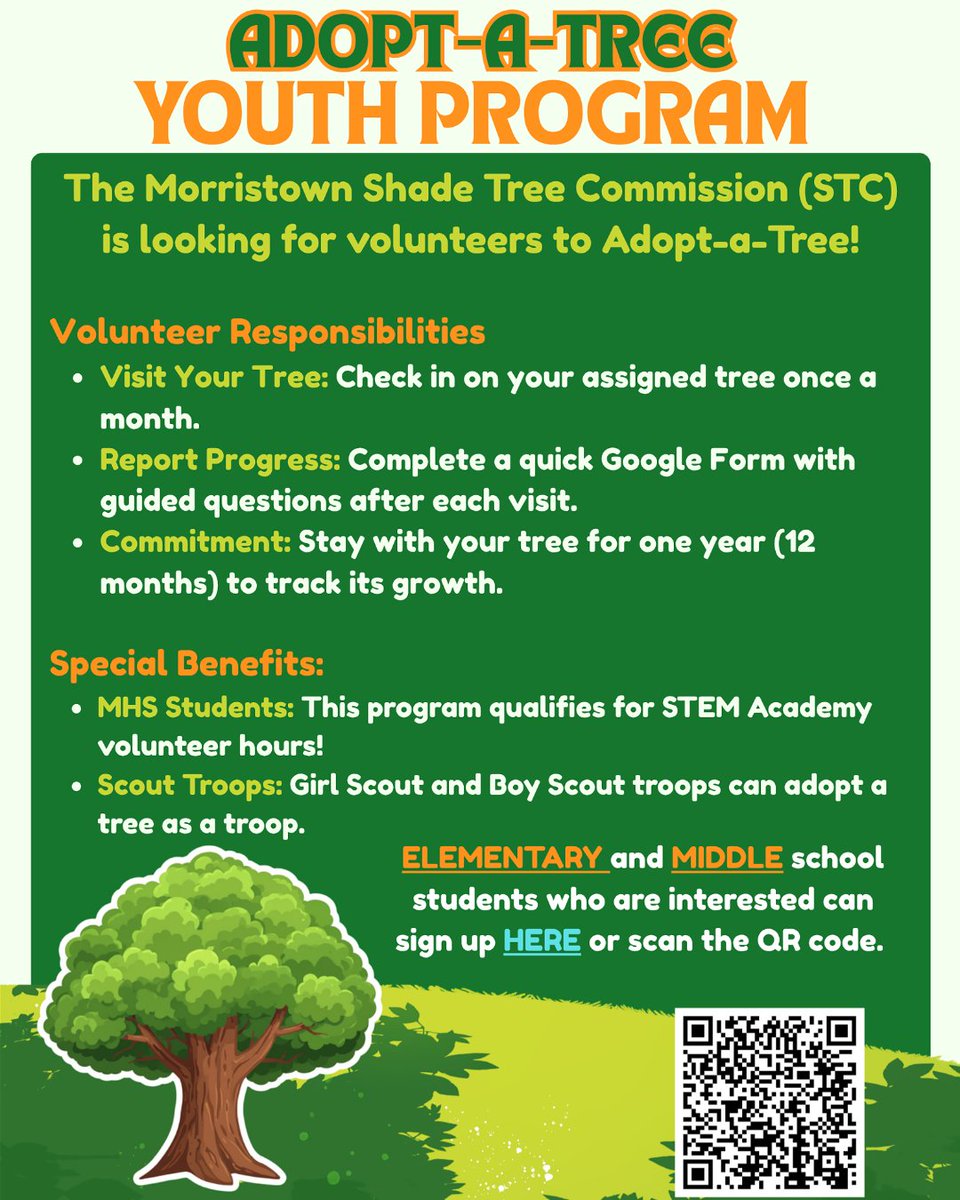 ADOPT-A-TREE
YOUTH PROGRAM

The Morristown Shade Tree Commission (STC) is looking for volunteers to Adopt-a-Tree!

Volunteer Responsibilities

- Visit Your Tree: Check in on your assigned tree once a month.
- Report Progress: Complete a quick Google Form with guided questions after each visit.
- Commitment: Stay with your tree for one year (12 months) to track its growth.

Special Benefits:

- MHS Students: This program qualifies for STEM Academy volunteer hours!
- Scout Troops: Girl Scout and Boy Scout troops can adopt a tree as a troop.

ELEMENTARY and MIDDLE school students who are interested can sign up HERE or scan the QR code.